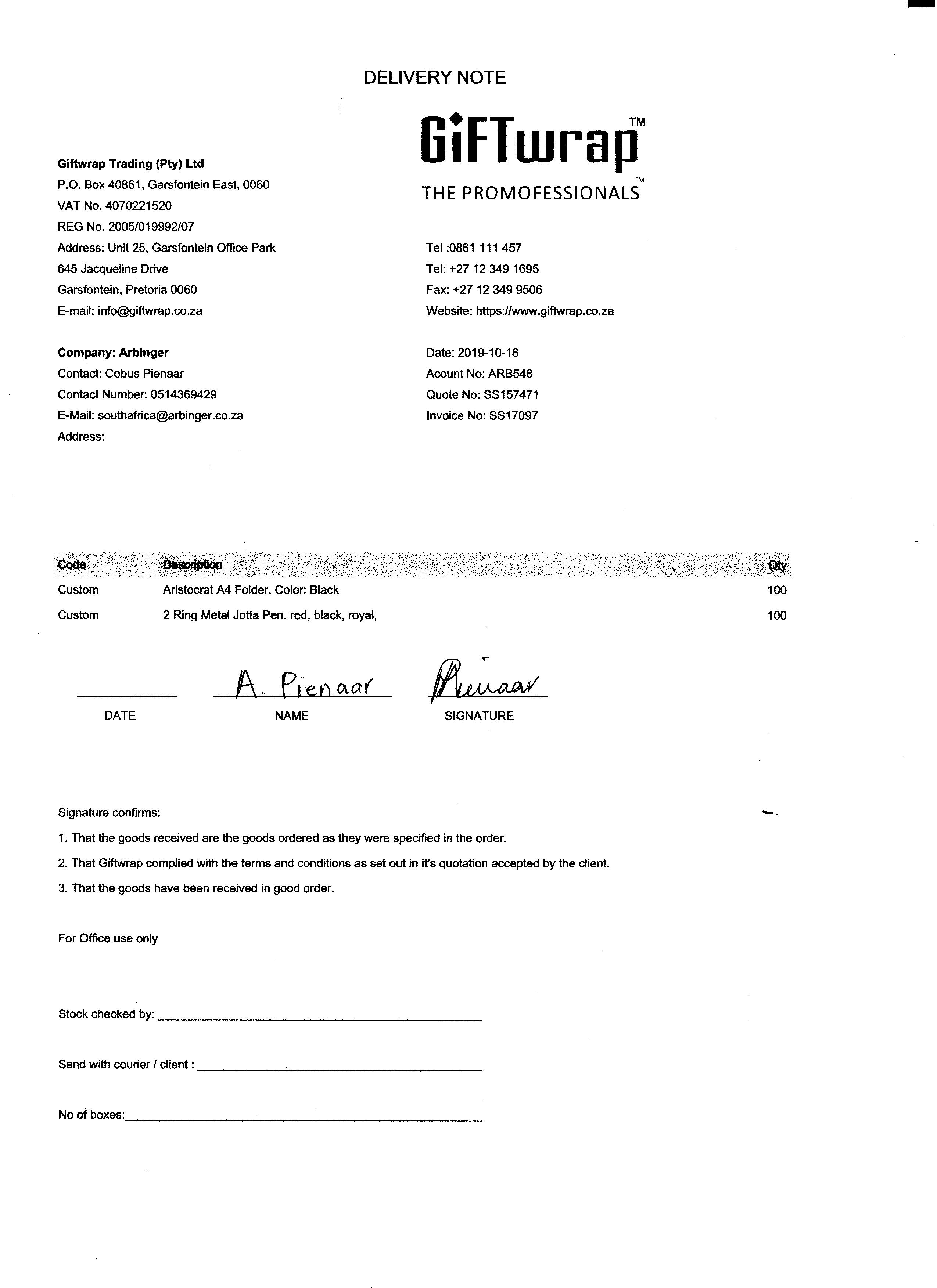 DELIVERY NOTE

GiFTwrap™
THE PROMOFESSIONALS™

Giftwrap Trading (Pty) Ltd
P.O. Box 40861, Garsfontein East, 0060
VAT No. 4070221520
REG No. 2005/019992/07
Address: Unit 25, Garsfontein Office Park
645 Jacqueline Drive
Garsfontein, Pretoria 0060
E-mail: info@giftwrap.co.za

Tel :0861 111 457
Tel: +27 12 349 1695
Fax: +27 12 349 9506
Website: https://www.giftwrap.co.za

Company: Arbinger
Contact: Cobus Pienaar
Contact Number: 0514369429
E-Mail: southafrica@arbinger.co.za
Address:

Date: 2019-10-18
Acount No: ARB548
Quote No: SS157471
Invoice No: SS17097

| Code | Description | Qty |
|---|---|---|
| Custom | Aristocrat A4 Folder. Color: Black | 100 |
| Custom | 2 Ring Metal Jotta Pen. red, black, royal, | 100 |

A. Pienaar
Pienaar

DATE NAME SIGNATURE

Signature confirms:
1. That the goods received are the goods ordered as they were specified in the order.
2. That Giftwrap complied with the terms and conditions as set out in it's quotation accepted by the client.
3. That the goods have been received in good order.

For Office use only

Stock checked by:

Send with courier / client :

No of boxes: